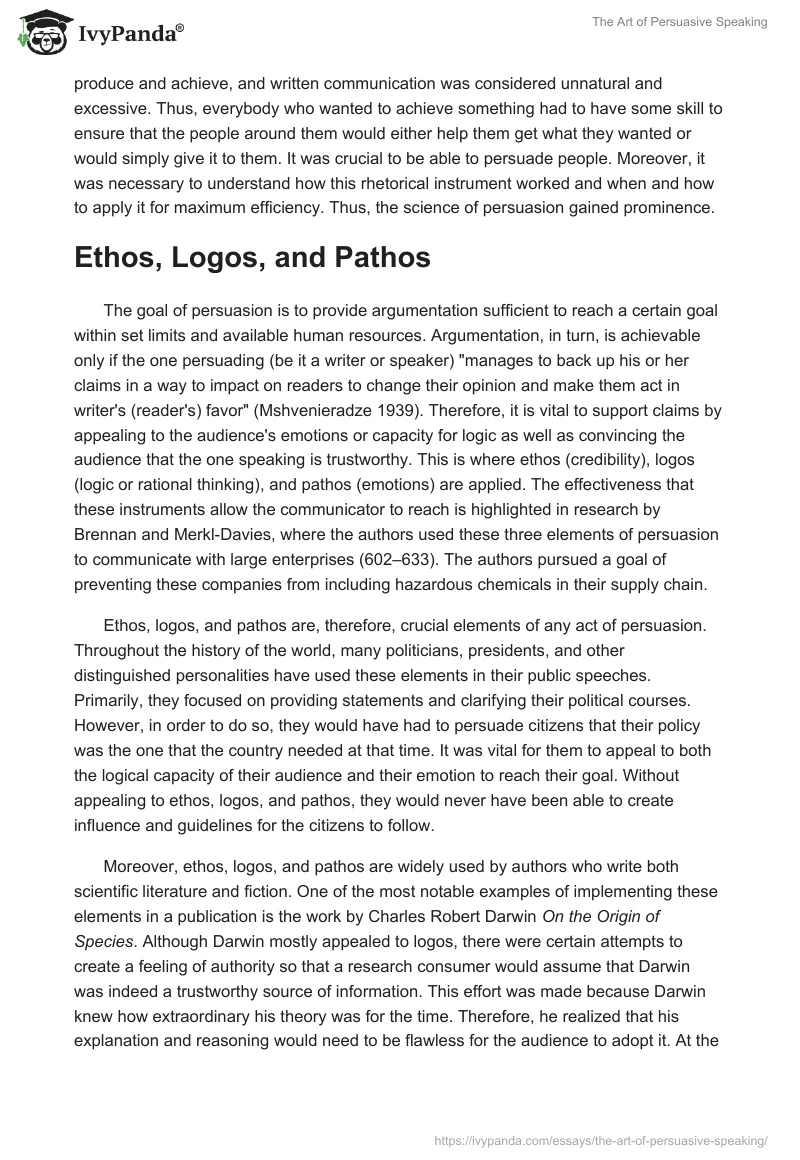 IvyPanda®

The Art of Persuasive Speaking

produce and achieve, and written communication was considered unnatural and excessive. Thus, everybody who wanted to achieve something had to have some skill to ensure that the people around them would either help them get what they wanted or would simply give it to them. It was crucial to be able to persuade people. Moreover, it was necessary to understand how this rhetorical instrument worked and when and how to apply it for maximum efficiency. Thus, the science of persuasion gained prominence.

Ethos, Logos, and Pathos

The goal of persuasion is to provide argumentation sufficient to reach a certain goal within set limits and available human resources. Argumentation, in turn, is achievable only if the one persuading (be it a writer or speaker) "manages to back up his or her claims in a way to impact on readers to change their opinion and make them act in writer's (reader's) favor" (Mshvenieradze 1939). Therefore, it is vital to support claims by appealing to the audience's emotions or capacity for logic as well as convincing the audience that the one speaking is trustworthy. This is where ethos (credibility), logos (logic or rational thinking), and pathos (emotions) are applied. The effectiveness that these instruments allow the communicator to reach is highlighted in research by Brennan and Merkl-Davies, where the authors used these three elements of persuasion to communicate with large enterprises (602–633). The authors pursued a goal of preventing these companies from including hazardous chemicals in their supply chain.

Ethos, logos, and pathos are, therefore, crucial elements of any act of persuasion. Throughout the history of the world, many politicians, presidents, and other distinguished personalities have used these elements in their public speeches. Primarily, they focused on providing statements and clarifying their political courses. However, in order to do so, they would have had to persuade citizens that their policy was the one that the country needed at that time. It was vital for them to appeal to both the logical capacity of their audience and their emotion to reach their goal. Without appealing to ethos, logos, and pathos, they would never have been able to create influence and guidelines for the citizens to follow.

Moreover, ethos, logos, and pathos are widely used by authors who write both scientific literature and fiction. One of the most notable examples of implementing these elements in a publication is the work by Charles Robert Darwin On the Origin of Species. Although Darwin mostly appealed to logos, there were certain attempts to create a feeling of authority so that a research consumer would assume that Darwin was indeed a trustworthy source of information. This effort was made because Darwin knew how extraordinary his theory was for the time. Therefore, he realized that his explanation and reasoning would need to be flawless for the audience to adopt it. At the

https://ivypanda.com/essays/the-art-of-persuasive-speaking/